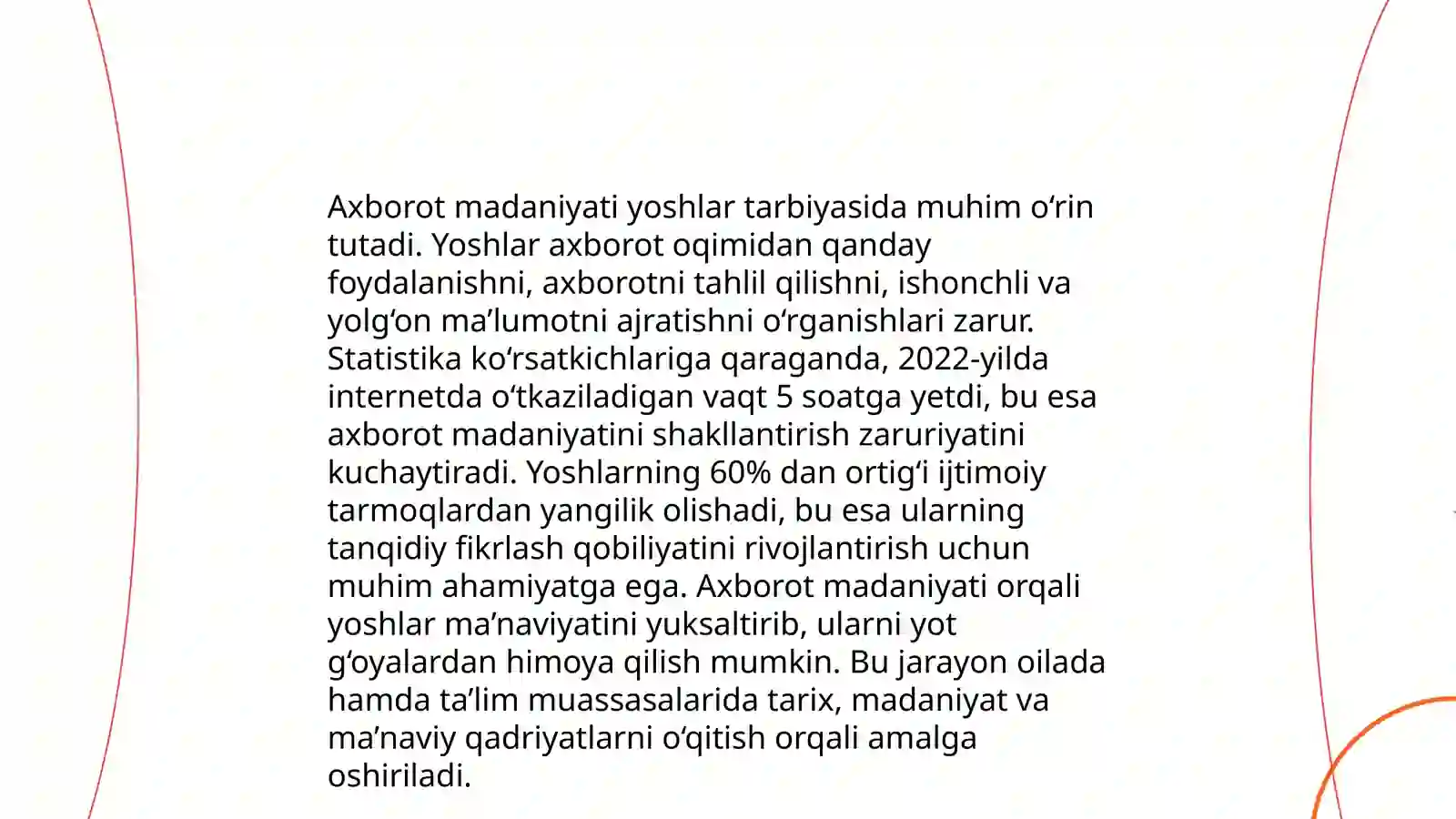 Axborot madaniyati yoshlar tarbiyasida muhim o‘rin tutadi. Yoshlar axborot oqimidan qanday foydalanishni, axborotni tahlil qilishni, ishonchli va yolg‘on ma’lumotni ajratishni o‘rganishlari zarur. Statistika ko‘rsatkichlariga qaraganda, 2022-yilda internetda o‘tkaziladigan vaqt 5 soatga yetdi, bu esa axborot madaniyatini shakllantirish zaruriyatini kuchaytiradi. Yoshlarning 60% dan ortig‘i ijtimoiy tarmoqlardan yangilik olishadi, bu esa ularning tanqidiy fikrlash qobiliyatini rivojlantirish uchun muhim ahamiyatga ega. Axborot madaniyati orqali yoshlar ma’naviyatini yuksaltirib, ularni yot g‘oyalardan himoya qilish mumkin. Bu jarayon oilada hamda ta’lim muassasalarida tarix, madaniyat va ma’naviy qadriyatlarni o‘qitish orqali amalga oshiriladi.